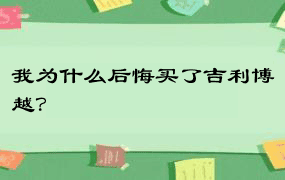 我为什么后悔买了吉利博越？